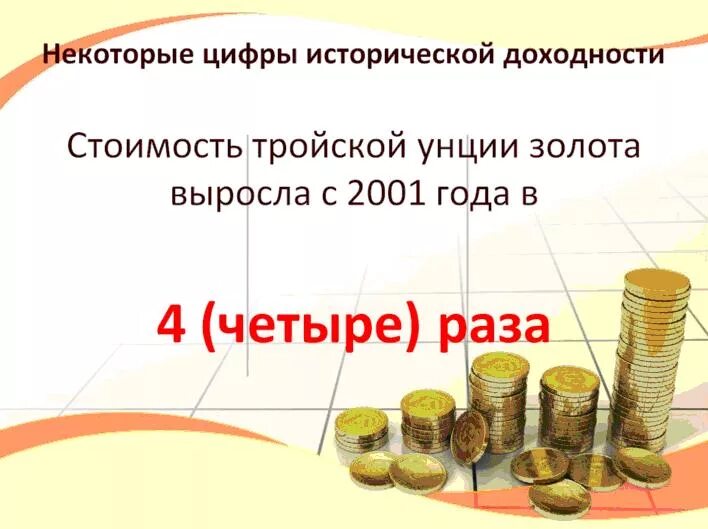 Некоторые цифры исторической доходности

Стоимость тройской унции золота выросла с 2001 года в

4 (четыре) раза